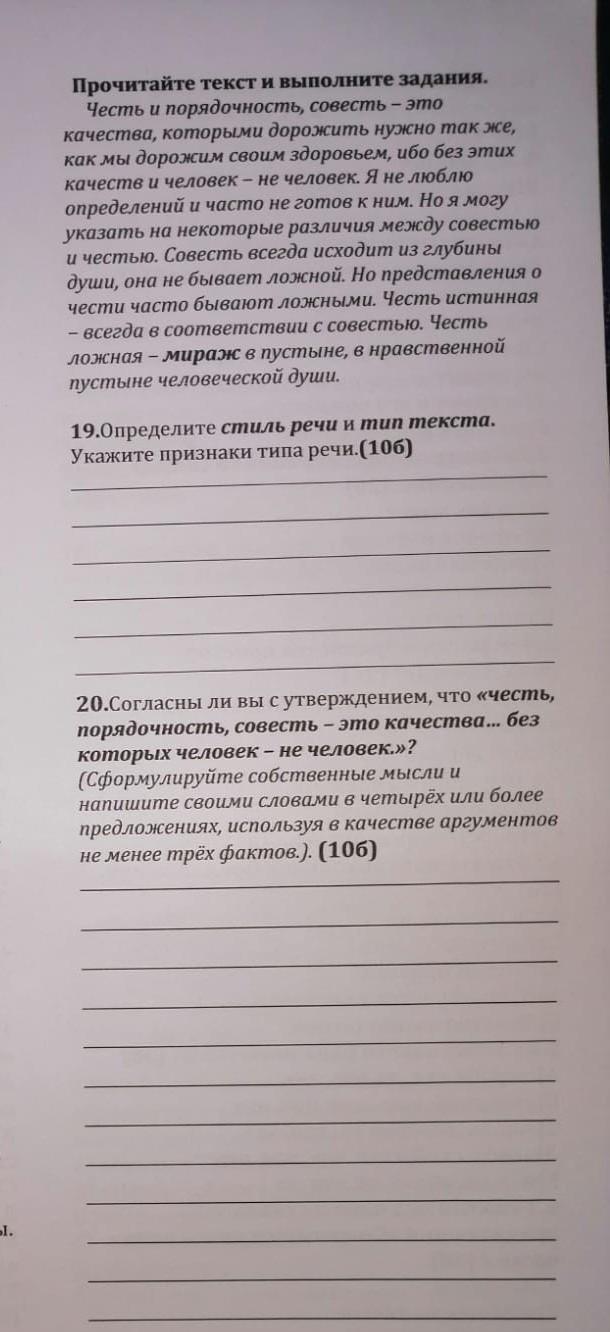 Прочитайте текст и выполните задания.

Честь и порядочность, совесть – это качества, которыми дорожить нужно так же, как мы дорожим своим здоровьем, ибо без этих качеств и человек – не человек. Я не люблю определений и часто не готов к ним. Но я могу указать на некоторые различия между совестью и честью. Совесть всегда исходит из глубины души, она не бывает ложной. Но представления о чести часто бывают ложными. Честь истинная – всегда в соответствии с совестью. Честь ложная – мираж в пустыне, в нравственной пустыне человеческой души.

19.Определите стиль речи и тип текста. Укажите признаки типа речи.(10б)

20.Согласны ли вы с утверждением, что «честь, порядочность, совесть – это качества... без которых человек – не человек.»? (Сформулируйте собственные мысли и напишите своими словами в четырёх или более предложениях, используя в качестве аргументов не менее трёх фактов.). (10б)

ы.